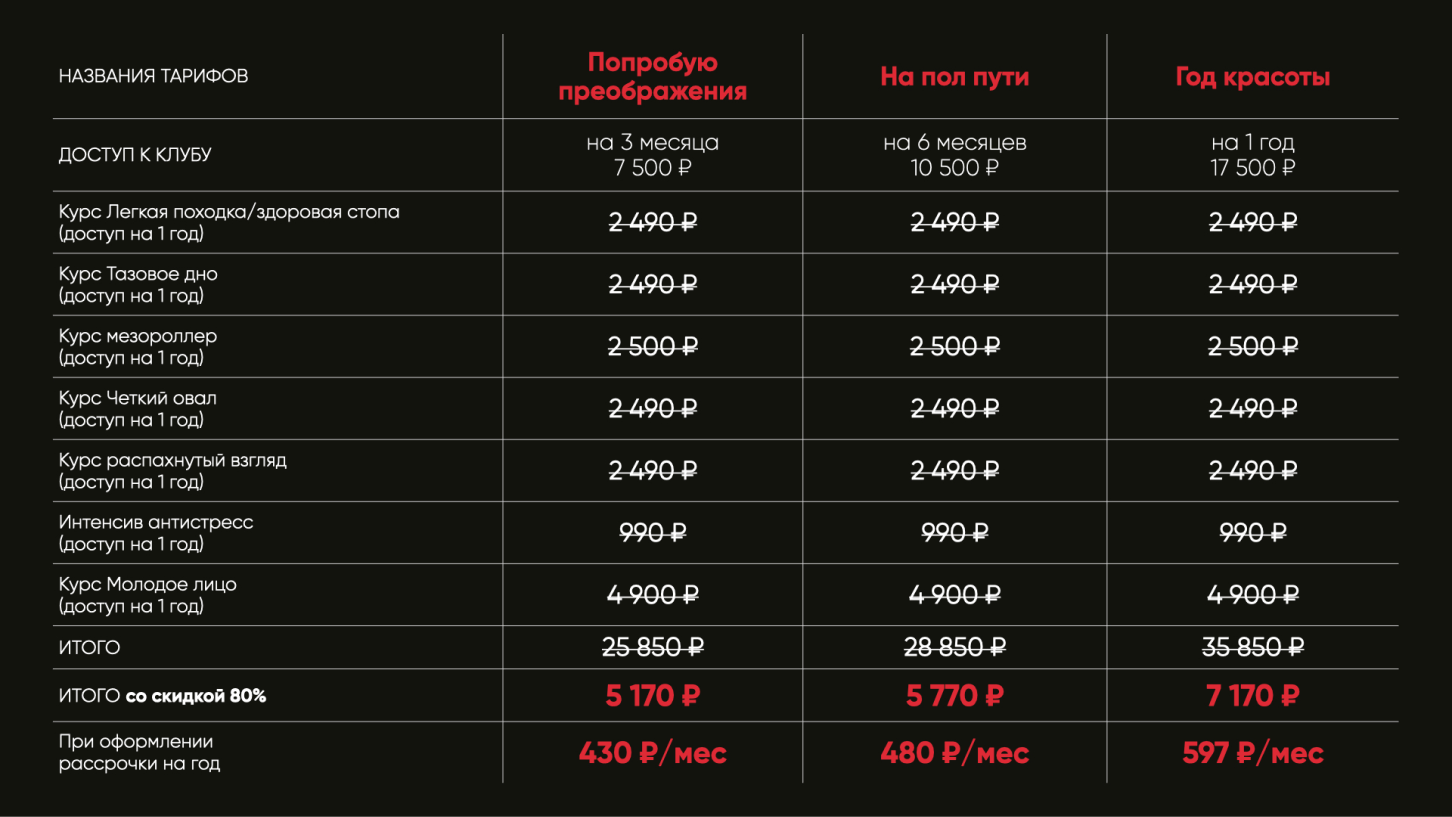 | НАЗВАНИЯ ТАРИФОВ | Попробую преображения | На пол пути | Год красоты |
|---|---|---|---|
| ДОСТУП К КЛУБУ | на 3 месяца 7 500 ₽ | на 6 месяцев 10 500 ₽ | на 1 год 17 500 ₽ |
| Курс Легкая походка/здоровая стопа (доступ на 1 год) | 2 490 ₽ | 2 490 ₽ | 2 490 ₽ |
| Курс Тазовое дно (доступ на 1 год) | 2 490 ₽ | 2 490 ₽ | 2 490 ₽ |
| Курс мезороллер (доступ на 1 год) | 2 500 ₽ | 2 500 ₽ | 2 500 ₽ |
| Курс Четкий овал (доступ на 1 год) | 2 490 ₽ | 2 490 ₽ | 2 490 ₽ |
| Курс распахнутый взгляд (доступ на 1 год) | 2 490 ₽ | 2 490 ₽ | 2 490 ₽ |
| Интенсив антистресс (доступ на 1 год) | 990 ₽ | 990 ₽ | 990 ₽ |
| Курс Молодое лицо (доступ на 1 год) | 4 900 ₽ | 4 900 ₽ | 4 900 ₽ |
| ИТОГО | 25 850 ₽ | 28 850 ₽ | 35 850 ₽ |
| ИТОГО со скидкой 80% | 5 170 ₽ | 5 770 ₽ | 7 170 ₽ |
| При оформлении рассрочки на год | 430 ₽/мес | 480 ₽/мес | 597 ₽/мес |